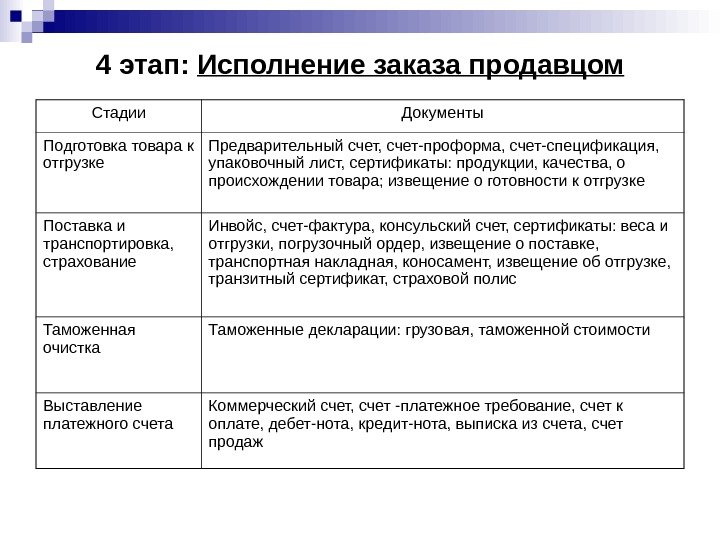 4 этап: Исполнение заказа продавцом

| Стадии | Документы |
|---|---|
| Подготовка товара к отгрузке | Предварительный счет, счет-проформа, счет-спецификация, упаковочный лист, сертификаты: продукции, качества, о происхождении товара; извещение о готовности к отгрузке |
| Поставка и транспортировка, страхование | Инвойс, счет-фактура, консульский счет, сертификаты: веса и отгрузки, погрузочный ордер, извещение о поставке, транспортная накладная, коносамент, извещение об отгрузке, транзитный сертификат, страховой полис |
| Таможенная очистка | Таможенные декларации: грузовая, таможенной стоимости |
| Выставление платежного счета | Коммерческий счет, счет -платежное требование, счет к оплате, дебет-нота, кредит-нота, выписка из счета, счет продаж |